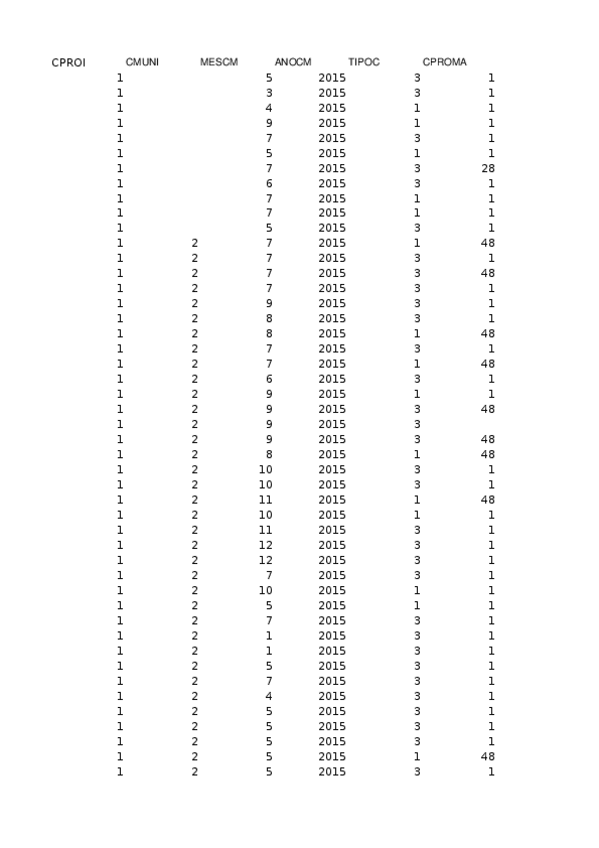 | CPROI | CMUNI | MESCM | ANOCM | TIPOC | CPROMA |
|---|---|---|---|---|---|
| 1 | | 5 | 2015 | 3 | 1 |
| 1 | | 3 | 2015 | 3 | 1 |
| 1 | | 4 | 2015 | 1 | 1 |
| 1 | | 9 | 2015 | 1 | 1 |
| 1 | | 7 | 2015 | 3 | 1 |
| 1 | | 5 | 2015 | 1 | 1 |
| 1 | | 7 | 2015 | 3 | 28 |
| 1 | | 6 | 2015 | 3 | 1 |
| 1 | | 7 | 2015 | 1 | 1 |
| 1 | | 7 | 2015 | 1 | 1 |
| 1 | | 5 | 2015 | 3 | 1 |
| 1 | 2 | 7 | 2015 | 1 | 48 |
| 1 | 2 | 7 | 2015 | 3 | 1 |
| 1 | 2 | 7 | 2015 | 3 | 48 |
| 1 | 2 | 7 | 2015 | 3 | 1 |
| 1 | 2 | 9 | 2015 | 3 | 1 |
| 1 | 2 | 8 | 2015 | 3 | 1 |
| 1 | 2 | 8 | 2015 | 1 | 48 |
| 1 | 2 | 7 | 2015 | 3 | 1 |
| 1 | 2 | 7 | 2015 | 1 | 48 |
| 1 | 2 | 6 | 2015 | 3 | 1 |
| 1 | 2 | 9 | 2015 | 1 | 1 |
| 1 | 2 | 9 | 2015 | 3 | 48 |
| 1 | 2 | 9 | 2015 | 3 | |
| 1 | 2 | 9 | 2015 | 3 | 48 |
| 1 | 2 | 8 | 2015 | 1 | 48 |
| 1 | 2 | 10 | 2015 | 3 | 1 |
| 1 | 2 | 10 | 2015 | 3 | 1 |
| 1 | 2 | 11 | 2015 | 1 | 48 |
| 1 | 2 | 10 | 2015 | 1 | 1 |
| 1 | 2 | 11 | 2015 | 3 | 1 |
| 1 | 2 | 12 | 2015 | 3 | 1 |
| 1 | 2 | 12 | 2015 | 3 | 1 |
| 1 | 2 | 7 | 2015 | 3 | 1 |
| 1 | 2 | 10 | 2015 | 1 | 1 |
| 1 | 2 | 5 | 2015 | 1 | 1 |
| 1 | 2 | 7 | 2015 | 3 | 1 |
| 1 | 2 | 1 | 2015 | 3 | 1 |
| 1 | 2 | 1 | 2015 | 3 | 1 |
| 1 | 2 | 5 | 2015 | 3 | 1 |
| 1 | 2 | 7 | 2015 | 3 | 1 |
| 1 | 2 | 4 | 2015 | 3 | 1 |
| 1 | 2 | 5 | 2015 | 3 | 1 |
| 1 | 2 | 5 | 2015 | 3 | 1 |
| 1 | 2 | 5 | 2015 | 3 | 1 |
| 1 | 2 | 5 | 2015 | 1 | 48 |
| 1 | 2 | 5 | 2015 | 3 | 1 |